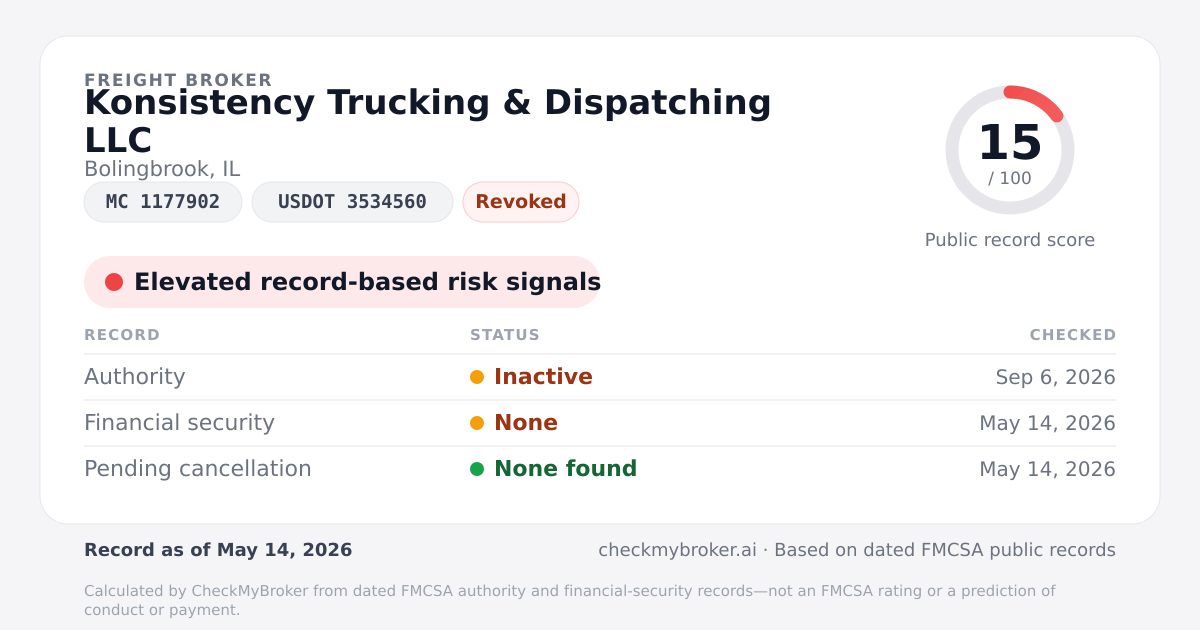 FREIGHT BROKER
Konsistency Trucking & Dispatching LLC
Bolingbrook, IL

MC 1177902
USDOT 3534560
Revoked

15
/ 100
Public record score

Elevated record-based risk signals

| RECORD | STATUS | CHECKED |
|---|---|---|
| Authority | Inactive | Sep 6, 2026 |
| Financial security | None | May 14, 2026 |
| Pending cancellation | None found | May 14, 2026 |

Record as of May 14, 2026

checkmybroker.ai · Based on dated FMCSA public records

Calculated by CheckMyBroker from dated FMCSA authority and financial-security records—not an FMCSA rating or a prediction of conduct or payment.